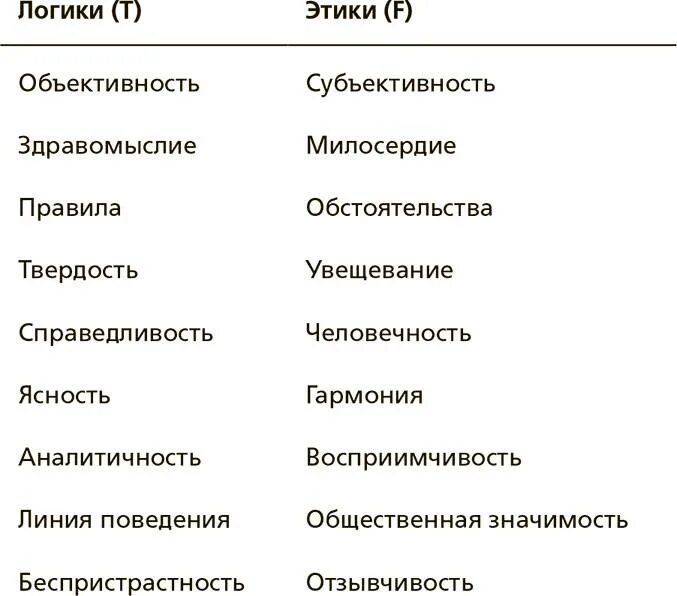 | Логики (T) | Этики (F) |
|---|---|
| Объективность | Субъективность |
| Здравомыслие | Милосердие |
| Правила | Обстоятельства |
| Твердость | Увещевание |
| Справедливость | Человечность |
| Ясность | Гармония |
| Аналитичность | Восприимчивость |
| Линия поведения | Общественная значимость |
| Беспристрастность | Отзывчивость |